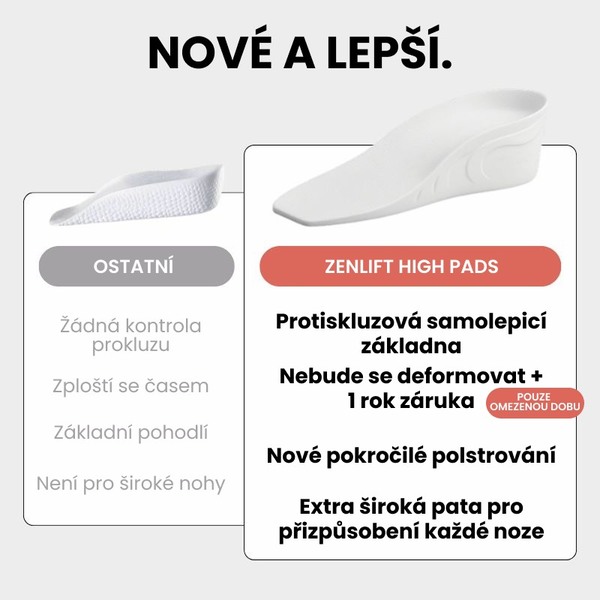 NOVÉ A LEPŠÍ.

OSTATNÍ

Žádná kontrola prokluzu

Zploští se časem

Základní pohodlí

Není pro široké nohy

ZENLIFT HIGH PADS

Protiskluzová samolepicí základna

Nebude se deformovat + 1 rok záruka

POUZE OMEZENOU DOBU

Nové pokročilé polstrování

Extra široká pata pro přizpůsobení každé noze